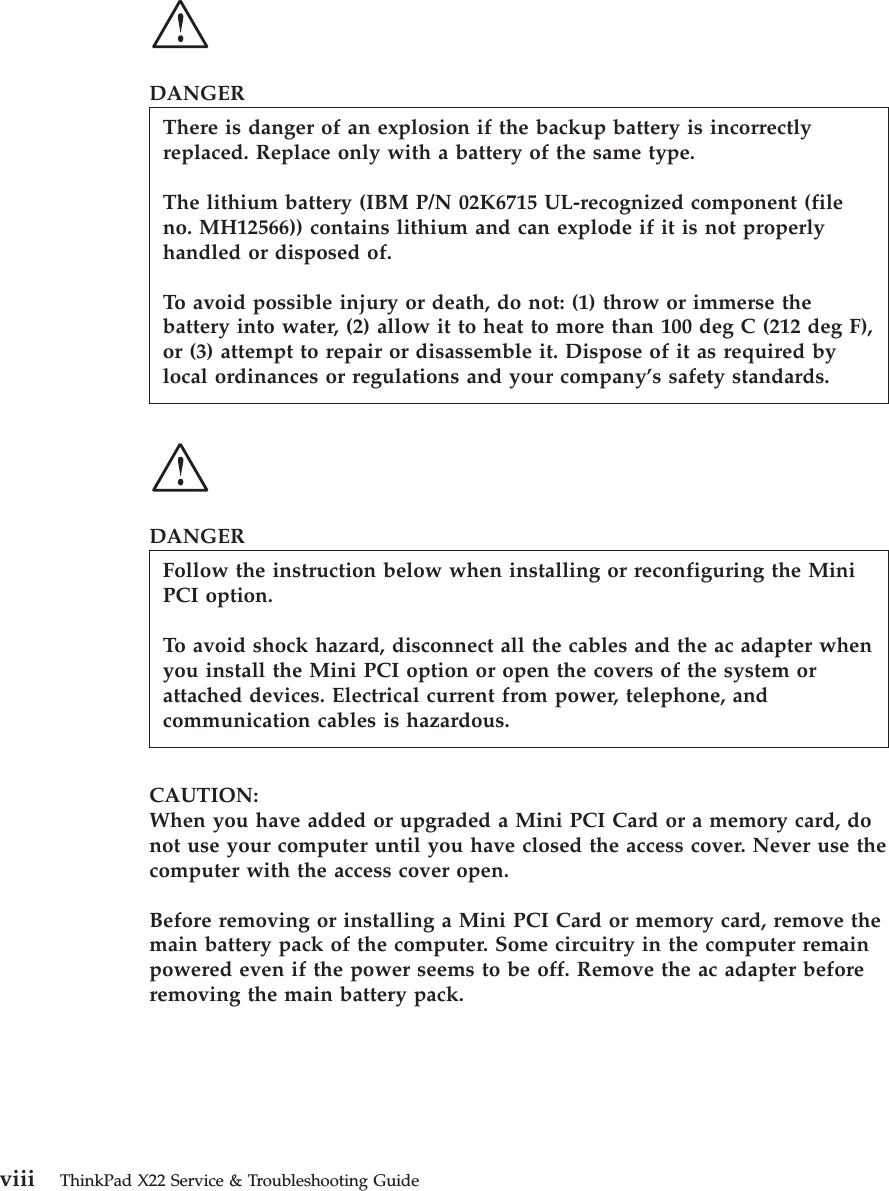 DANGER

There is danger of an explosion if the backup battery is incorrectly replaced. Replace only with a battery of the same type.

The lithium battery (IBM P/N 02K6715 UL-recognized component (file no. MH12566)) contains lithium and can explode if it is not properly handled or disposed of.

To avoid possible injury or death, do not: (1) throw or immerse the battery into water, (2) allow it to heat to more than 100 deg C (212 deg F), or (3) attempt to repair or disassemble it. Dispose of it as required by local ordinances or regulations and your company's safety standards.

DANGER

Follow the instruction below when installing or reconfiguring the Mini PCI option.

To avoid shock hazard, disconnect all the cables and the ac adapter when you install the Mini PCI option or open the covers of the system or attached devices. Electrical current from power, telephone, and communication cables is hazardous.

CAUTION:
When you have added or upgraded a Mini PCI Card or a memory card, do not use your computer until you have closed the access cover. Never use the computer with the access cover open.

Before removing or installing a Mini PCI Card or memory card, remove the main battery pack of the computer. Some circuitry in the computer remain powered even if the power seems to be off. Remove the ac adapter before removing the main battery pack.

viii ThinkPad X22 Service & Troubleshooting Guide